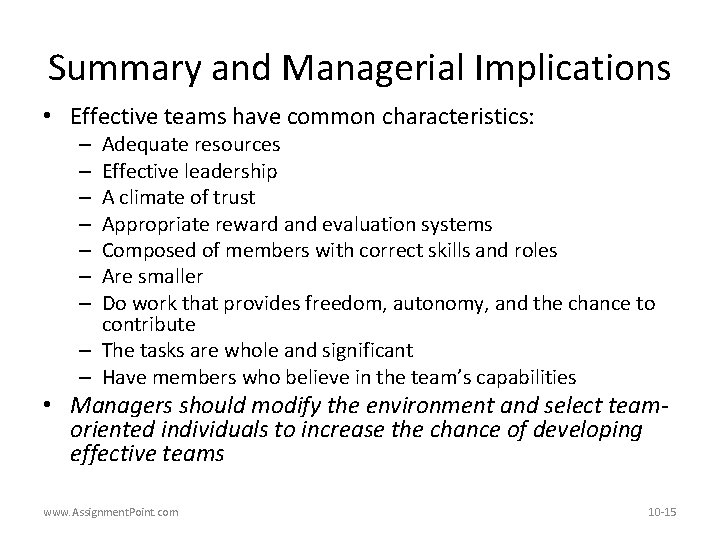 Summary and Managerial Implications

• Effective teams have common characteristics:
  – Adequate resources
  – Effective leadership
  – A climate of trust
  – Appropriate reward and evaluation systems
  – Composed of members with correct skills and roles
  – Are smaller
  – Do work that provides freedom, autonomy, and the chance to contribute
  – The tasks are whole and significant
  – Have members who believe in the team's capabilities
• Managers should modify the environment and select team-oriented individuals to increase the chance of developing effective teams

www.AssignmentPoint.com

10-15